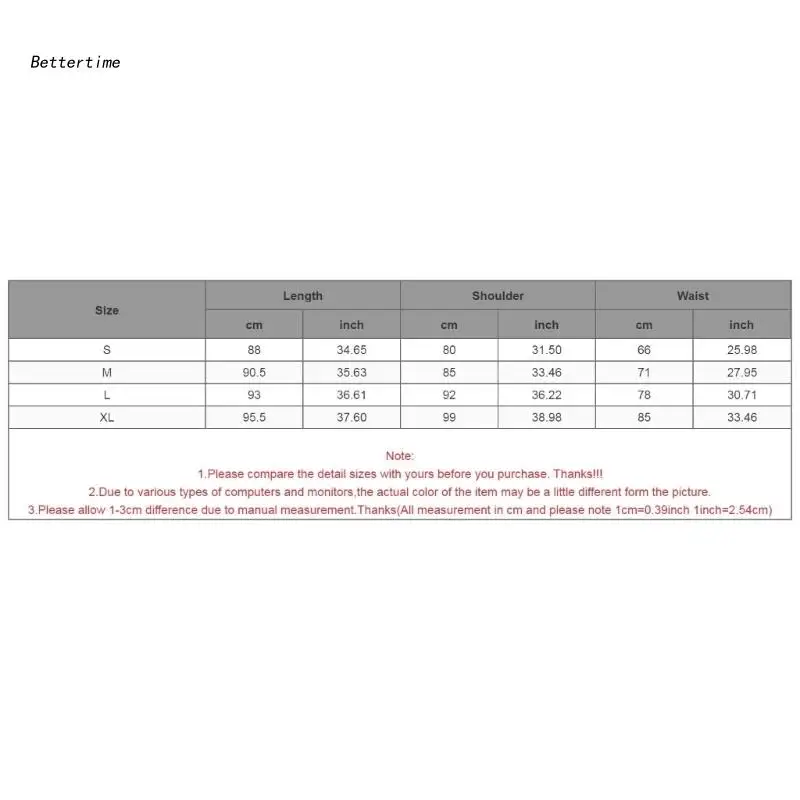 Bettertime

| Size | Length | | Shoulder | | Waist | |
|---|---|---|---|---|---|---|
| | cm | inch | cm | inch | cm | inch |
| S | 88 | 34.65 | 80 | 31.50 | 66 | 25.98 |
| M | 90.5 | 35.63 | 85 | 33.46 | 71 | 27.95 |
| L | 93 | 36.61 | 92 | 36.22 | 78 | 30.71 |
| XL | 95.5 | 37.60 | 99 | 38.98 | 85 | 33.46 |

Note:
1.Please compare the detail sizes with yours before you purchase. Thanks!!!
2.Due to various types of computers and monitors,the actual color of the item may be a little different form the picture.
3.Please allow 1-3cm difference due to manual measurement.Thanks(All measurement in cm and please note 1cm=0.39inch 1inch=2.54cm)